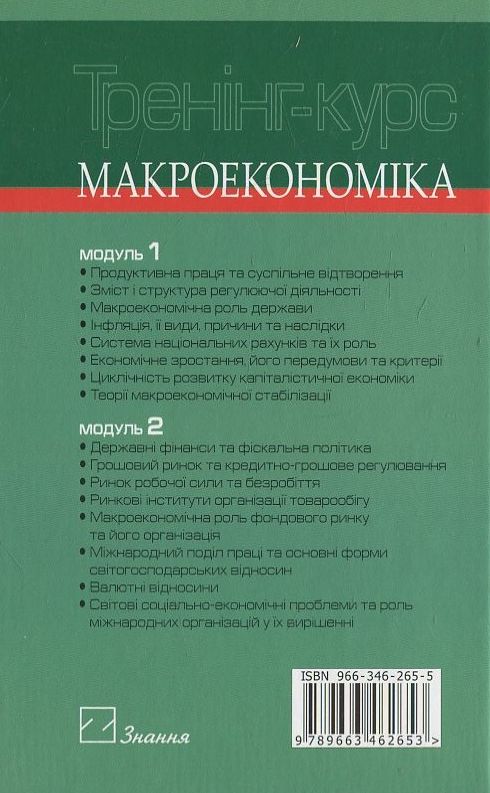 Тренінг-курс

МАКРОЕКОНОМІКА

модуль 1

• Продуктивна праця та суспільне відтворення
• Зміст і структура регулюючої діяльності
• Макроекономічна роль держави
• Інфляція, її види, причини та наслідки
• Система національних рахунків та їх роль
• Економічне зростання, його передумови та критерії
• Циклічність розвитку капіталістичної економіки
• Теорії макроекономічної стабілізації

модуль 2

• Державні фінанси та фіскальна політика
• Грошовий ринок та кредитно-грошове регулювання
• Ринок робочої сили та безробіття
• Ринкові інститути організації товарообігу
• Макроекономічна роль фондового ринку та його організація
• Міжнародний поділ праці та основні форми світогосподарських відносин
• Валютні відносини
• Світові соціально-економічні проблеми та роль міжнародних організацій у їх вирішенні

ISBN 966-346-265-5

9 789663 462653 >

Знання